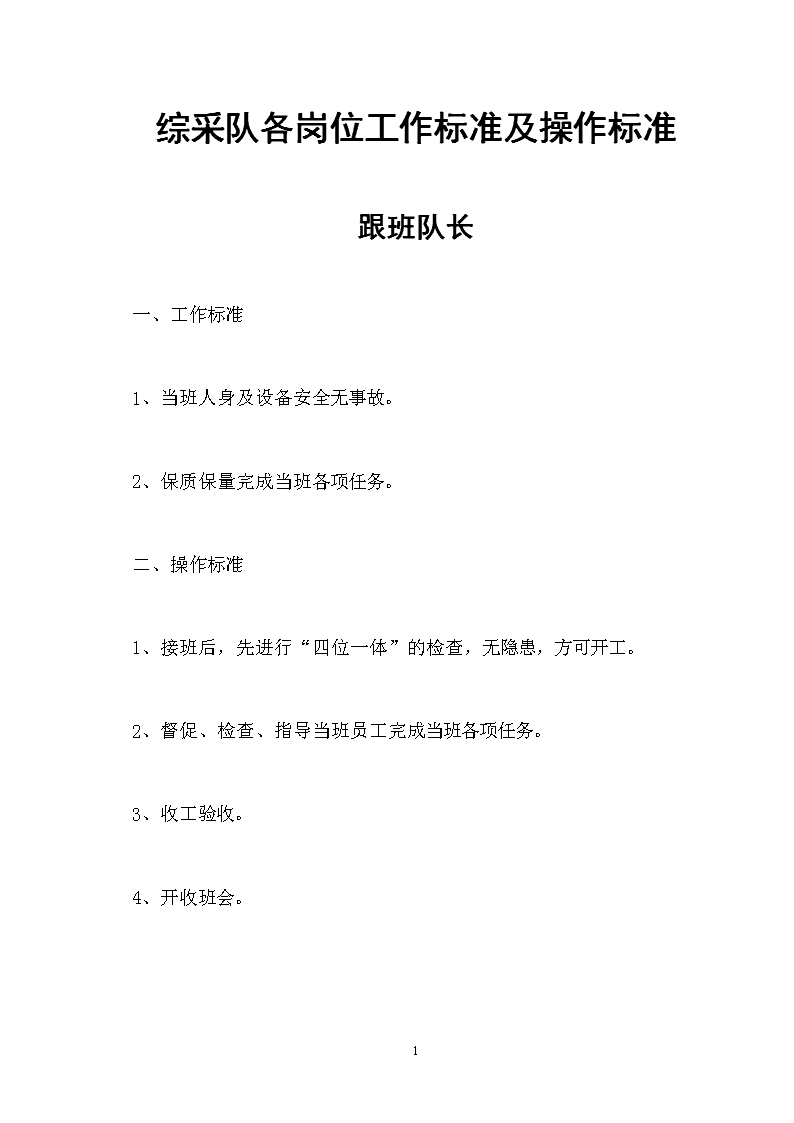 综采队各岗位工作标准及操作标准

跟班队长

一、工作标准

1、当班人身及设备安全无事故。

2、保质保量完成当班各项任务。

二、操作标准

1、接班后，先进行“四位一体”的检查，无隐患，方可开工。

2、督促、检查、指导当班员工完成当班各项任务。

3、收工验收。

4、开收班会。

1